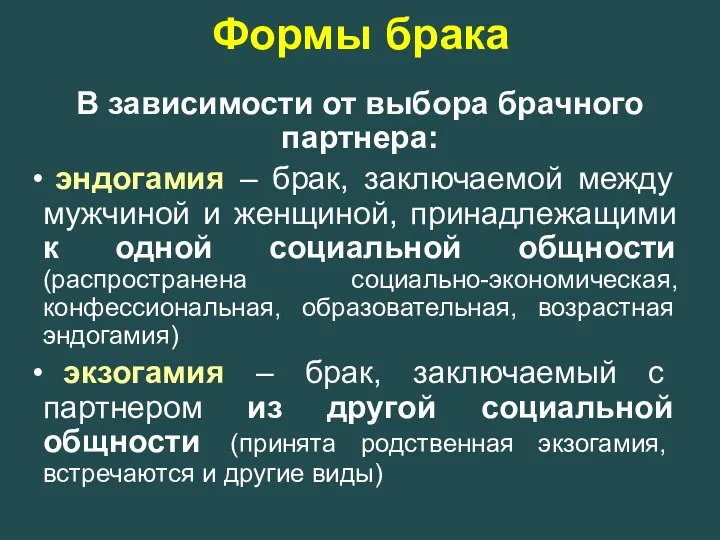 Формы брака

В зависимости от выбора брачного партнера:

• эндогамия – брак, заключаемой между мужчиной и женщиной, принадлежащими к одной социальной общности (распространена социально-экономическая, конфессиональная, образовательная, возрастная эндогамия)

• экзогамия – брак, заключаемый с партнером из другой социальной общности (принята родственная экзогамия, встречаются и другие виды)